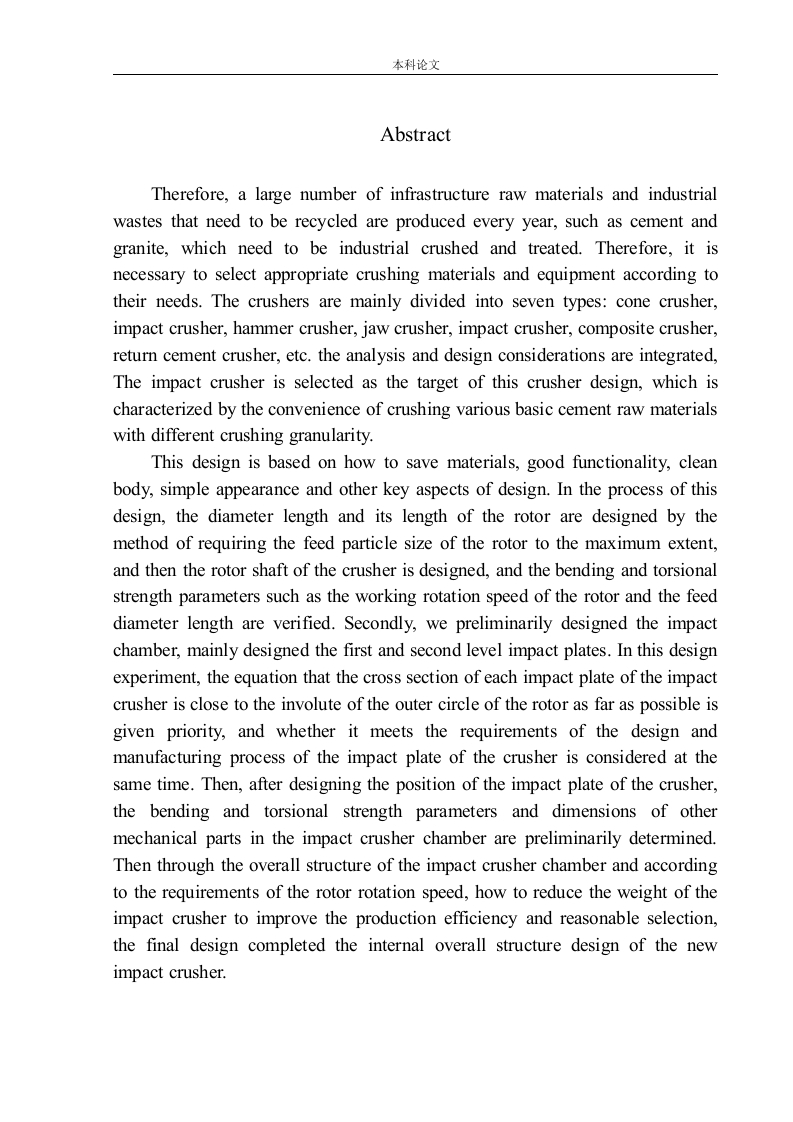 本科论文

Abstract

Therefore, a large number of infrastructure raw materials and industrial wastes that need to be recycled are produced every year, such as cement and granite, which need to be industrial crushed and treated. Therefore, it is necessary to select appropriate crushing materials and equipment according to their needs. The crushers are mainly divided into seven types: cone crusher, impact crusher, hammer crusher, jaw crusher, impact crusher, composite crusher, return cement crusher, etc. the analysis and design considerations are integrated, The impact crusher is selected as the target of this crusher design, which is characterized by the convenience of crushing various basic cement raw materials with different crushing granularity.

This design is based on how to save materials, good functionality, clean body, simple appearance and other key aspects of design. In the process of this design, the diameter length and its length of the rotor are designed by the method of requiring the feed particle size of the rotor to the maximum extent, and then the rotor shaft of the crusher is designed, and the bending and torsional strength parameters such as the working rotation speed of the rotor and the feed diameter length are verified. Secondly, we preliminarily designed the impact chamber, mainly designed the first and second level impact plates. In this design experiment, the equation that the cross section of each impact plate of the impact crusher is close to the involute of the outer circle of the rotor as far as possible is given priority, and whether it meets the requirements of the design and manufacturing process of the impact plate of the crusher is considered at the same time. Then, after designing the position of the impact plate of the crusher, the bending and torsional strength parameters and dimensions of other mechanical parts in the impact crusher chamber are preliminarily determined. Then through the overall structure of the impact crusher chamber and according to the requirements of the rotor rotation speed, how to reduce the weight of the impact crusher to improve the production efficiency and reasonable selection, the final design completed the internal overall structure design of the new impact crusher.